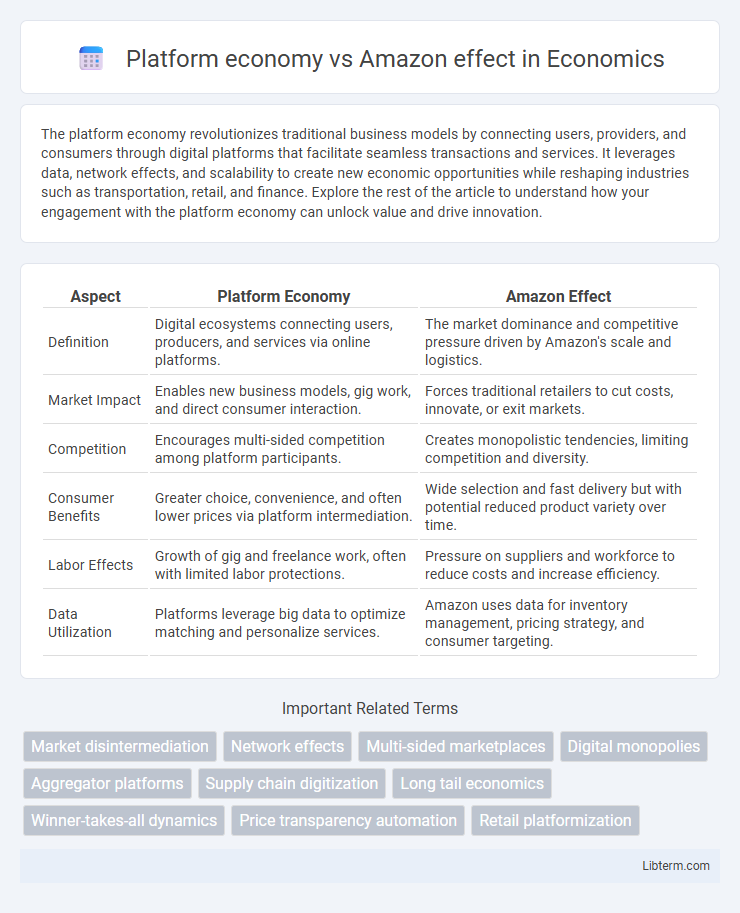 Platform economy vs Amazon effect in Economics

The platform economy revolutionizes traditional business models by connecting users, providers, and consumers through digital platforms that facilitate seamless transactions and services. It leverages data, network effects, and scalability to create new economic opportunities while reshaping industries such as transportation, retail, and finance. Explore the rest of the article to understand how your engagement with the platform economy can unlock value and drive innovation.

| Aspect | Platform Economy | Amazon Effect |
|---|---|---|
| Definition | Digital ecosystems connecting users, producers, and services via online platforms. | The market dominance and competitive pressure driven by Amazon's scale and logistics. |
| Market Impact | Enables new business models, gig work, and direct consumer interaction. | Forces traditional retailers to cut costs, innovate, or exit markets. |
| Competition | Encourages multi-sided competition among platform participants. | Creates monopolistic tendencies, limiting competition and diversity. |
| Consumer Benefits | Greater choice, convenience, and often lower prices via platform intermediation. | Wide selection and fast delivery but with potential reduced product variety over time. |
| Labor Effects | Growth of gig and freelance work, often with limited labor protections. | Pressure on suppliers and workforce to reduce costs and increase efficiency. |
| Data Utilization | Platforms leverage big data to optimize matching and personalize services. | Amazon uses data for inventory management, pricing strategy, and consumer targeting. |

Important Related Terms

Market disintermediation
Network effects
Multi-sided marketplaces
Digital monopolies
Aggregator platforms
Supply chain digitization
Long tail economics
Winner-takes-all dynamics
Price transparency automation
Retail platformization

Libterm.com